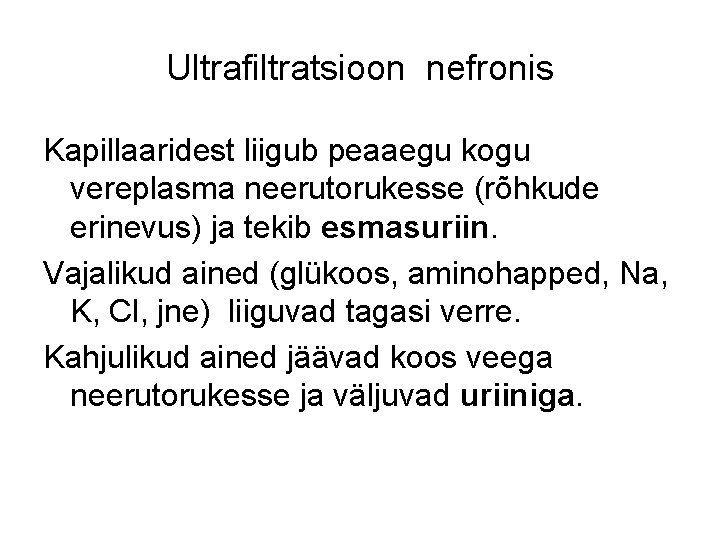 Ultrafiltratsioon nefronis

Kapillaaridest liigub peaaegu kogu vereplasma neerutorukesse (rõhkude erinevus) ja tekib esmasuriin.

Vajalikud ained (glükoos, aminohapped, Na, K, Cl, jne) liiguvad tagasi verre.

Kahjulikud ained jäävad koos veega neerutorukesse ja väljuvad uriiniga.